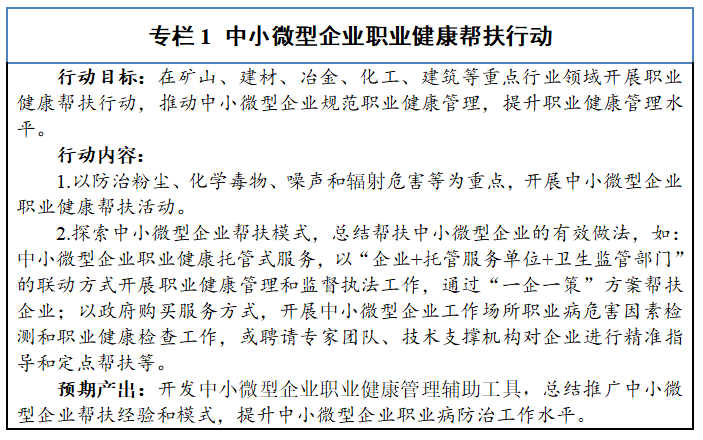 专栏 1 中小微型企业职业健康帮扶行动

行动目标：在矿山、建材、冶金、化工、建筑等重点行业领域开展职业健康帮扶行动，推动中小微型企业规范职业健康管理，提升职业健康管理水平。

行动内容：

1.以防治粉尘、化学毒物、噪声和辐射危害等为重点，开展中小微型企业职业健康帮扶活动。

2.探索中小微型企业帮扶模式，总结帮扶中小微型企业的有效做法，如：中小微型企业职业健康托管式服务，以“企业+托管服务单位+卫生监管部门”的联动方式开展职业健康管理和监督执法工作，通过“一企一策”方案帮扶企业；以政府购买服务方式，开展中小微型企业工作场所职业病危害因素检测和职业健康检查工作，或聘请专家团队、技术支撑机构对企业进行精准指导和定点帮扶等。

预期产出：开发中小微型企业职业健康管理辅助工具，总结推广中小微型企业帮扶经验和模式，提升中小微型企业职业病防治工作水平。